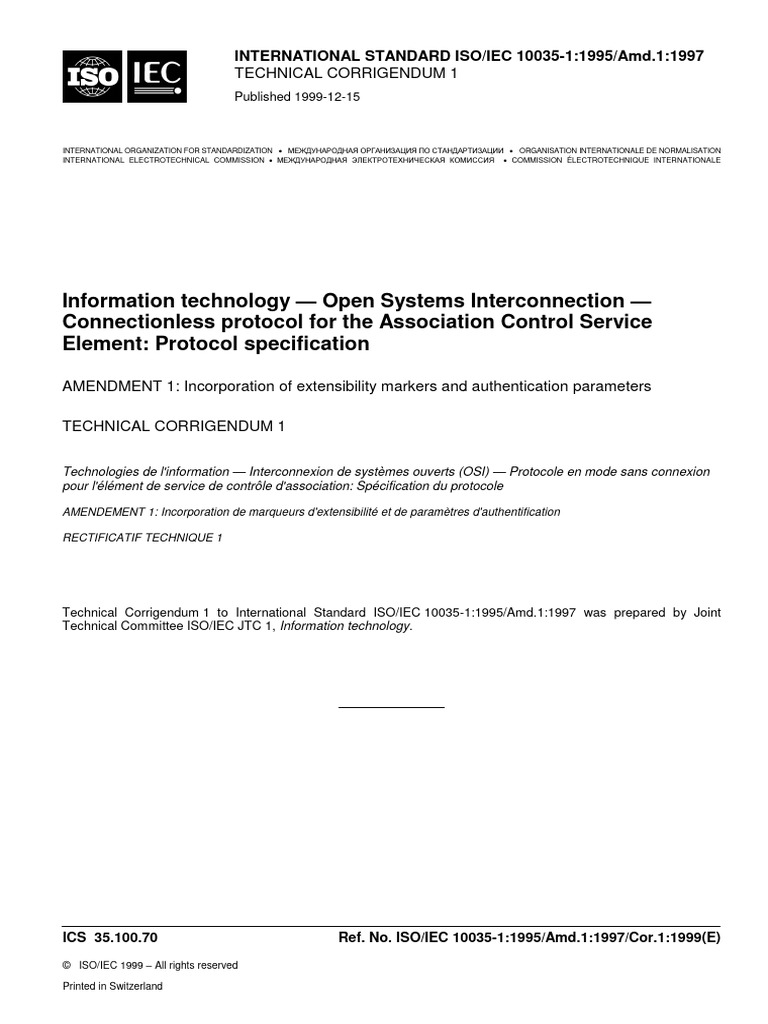 ISO IEC

INTERNATIONAL STANDARD ISO/IEC 10035-1:1995/Amd.1:1997
TECHNICAL CORRIGENDUM 1

Published 1999-12-15

INTERNATIONAL ORGANIZATION FOR STANDARDIZATION • МЕЖДУНАРОДНАЯ ОРГАНИЗАЦИЯ ПО СТАНДАРТИЗАЦИИ • ORGANISATION INTERNATIONALE DE NORMALISATION
INTERNATIONAL ELECTROTECHNICAL COMMISSION • МЕЖДУНАРОДНАЯ ЭЛЕКТРОТЕХНИЧЕСКАЯ КОМИССИЯ • COMMISSION ÉLECTROTECHNIQUE INTERNATIONALE

Information technology — Open Systems Interconnection — Connectionless protocol for the Association Control Service Element: Protocol specification

AMENDMENT 1: Incorporation of extensibility markers and authentication parameters

TECHNICAL CORRIGENDUM 1

Technologies de l'information — Interconnexion de systèmes ouverts (OSI) — Protocole en mode sans connexion pour l'élément de service de contrôle d'association: Spécification du protocole

AMENDEMENT 1: Incorporation de marqueurs d'extensibilité et de paramètres d'authentification

RECTIFICATIF TECHNIQUE 1

Technical Corrigendum 1 to International Standard ISO/IEC 10035-1:1995/Amd.1:1997 was prepared by Joint Technical Committee ISO/IEC JTC 1, Information technology.

ICS 35.100.70

Ref. No. ISO/IEC 10035-1:1995/Amd.1:1997/Cor.1:1999(E)

© ISO/IEC 1999 – All rights reserved

Printed in Switzerland